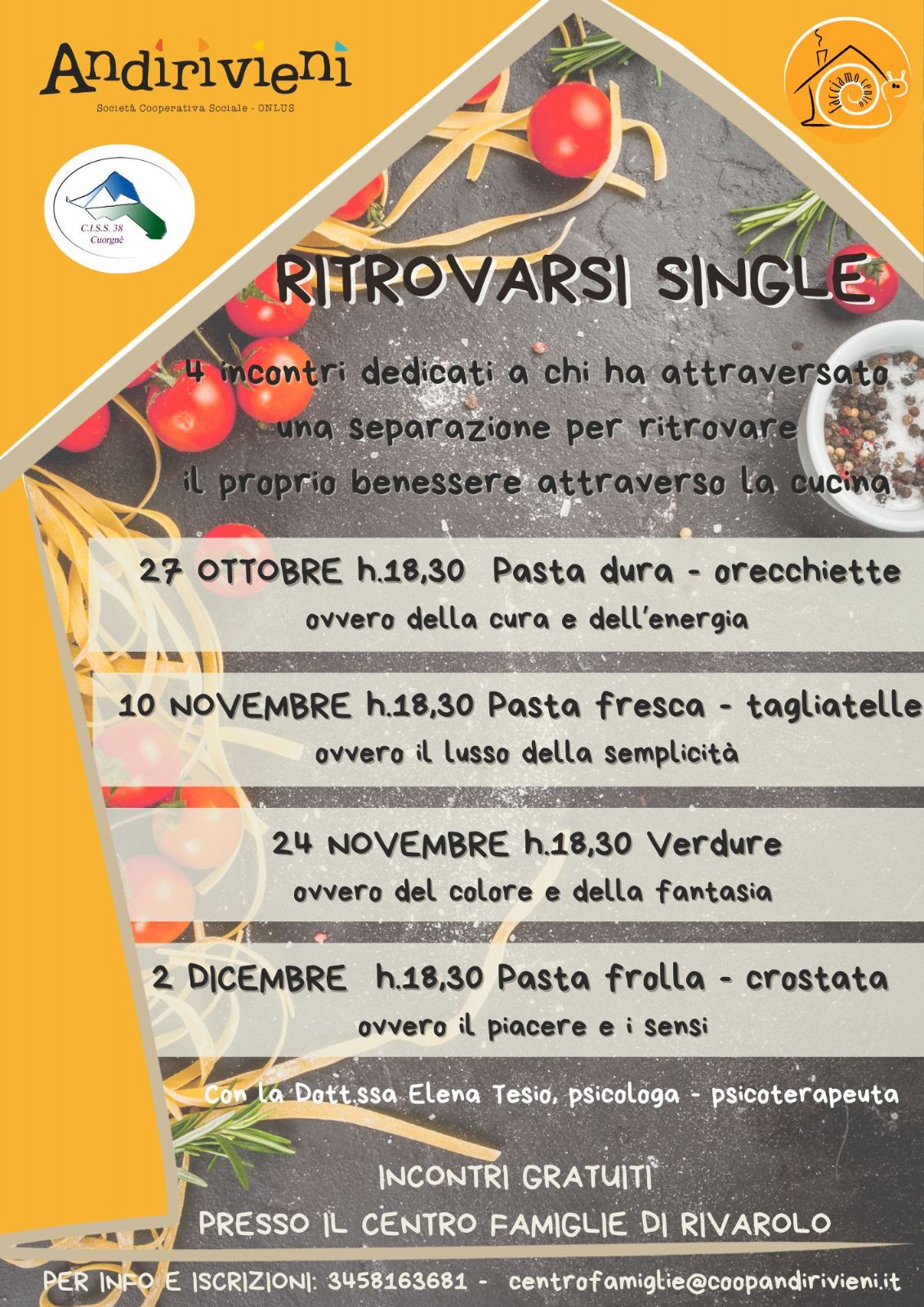 Andirivieni
Società Cooperativa Sociale - ONLUS

facciamo centro

C.I.S.S. 38
Cuorgnè

RITROVARSI SINGLE

4 incontri dedicati a chi ha attraversato una separazione per ritrovare il proprio benessere attraverso la cucina

27 OTTOBRE h.18,30 Pasta dura - orecchiette
ovvero della cura e dell'energia

10 NOVEMBRE h.18,30 Pasta fresca - tagliatelle
ovvero il lusso della semplicità

24 NOVEMBRE h.18,30 Verdure
ovvero del colore e della fantasia

2 DICEMBRE h.18,30 Pasta frolla - crostata
ovvero il piacere e i sensi

Con la Dott.ssa Elena Tesio, psicologa - psicoterapeuta

INCONTRI GRATUITI
PRESSO IL CENTRO FAMIGLIE DI RIVAROLO

PER INFO E ISCRIZIONI: 3458163681 - centrofamiglie@coopandirivieni.it